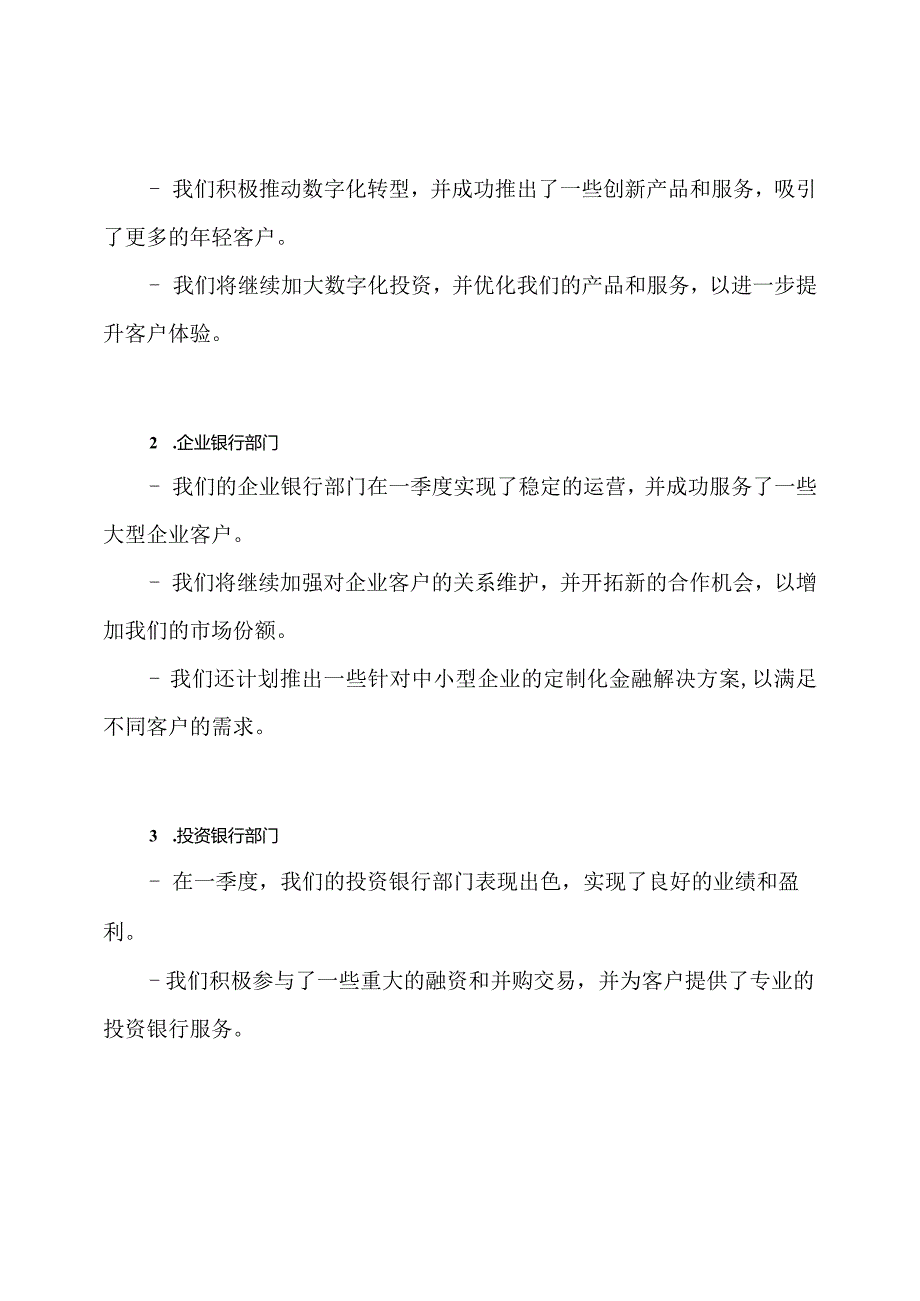 - 我们积极推动数字化转型，并成功推出了一些创新产品和服务，吸引了更多的年轻客户。

- 我们将继续加大数字化投资，并优化我们的产品和服务，以进一步提升客户体验。

2 .企业银行部门

- 我们的企业银行部门在一季度实现了稳定的运营，并成功服务了一些大型企业客户。

- 我们将继续加强对企业客户的关系维护，并开拓新的合作机会，以增加我们的市场份额。

- 我们还计划推出一些针对中小型企业的定制化金融解决方案,以满足不同客户的需求。

3 .投资银行部门

- 在一季度，我们的投资银行部门表现出色，实现了良好的业绩和盈利。

- 我们积极参与了一些重大的融资和并购交易，并为客户提供了专业的投资银行服务。